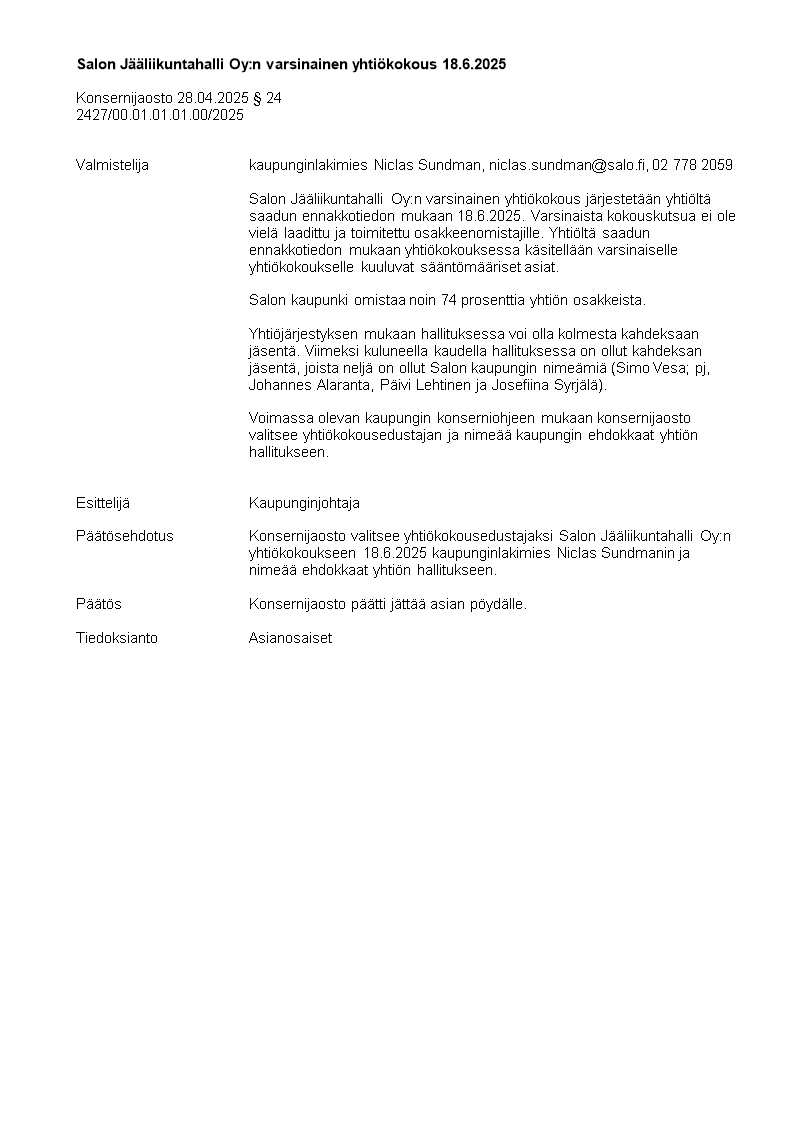 Salon Jääliikuntahalli Oy:n varsinainen yhtiökokous 18.6.2025

Konsernijaosto 28.04.2025 § 24
2427/00.01.01.01.00/2025

Valmistelija kaupunginlakimies Niclas Sundman, niclas.sundman@salo.fi, 02 778 2059

Salon Jääliikuntahalli Oy:n varsinainen yhtiökokous järjestetään yhtiöltä saadun ennakkotiedon mukaan 18.6.2025. Varsinaista kokouskutsua ei ole vielä laadittu ja toimitettu osakkeenomistajille. Yhtiöltä saadun ennakkotiedon mukaan yhtiökokouksessa käsitellään varsinaiselle yhtiökokoukselle kuuluvat sääntömääriset asiat.

Salon kaupunki omistaa noin 74 prosenttia yhtiön osakkeista.

Yhtiöjärjestyksen mukaan hallituksessa voi olla kolmesta kahdeksaan jäsentä. Viimeksi kuluneella kaudella hallituksessa on ollut kahdeksan jäsentä, joista neljä on ollut Salon kaupungin nimeämiä (Simo Vesa; pj, Johannes Alaranta, Päivi Lehtinen ja Josefiina Syrjälä).

Voimassa olevan kaupungin konserniohjeen mukaan konsernijaosto valitsee yhtiökokousedustajan ja nimeää kaupungin ehdokkaat yhtiön hallitukseen.

Esittelijä Kaupunginjohtaja

Päätösehdotus Konsernijaosto valitsee yhtiökokousedustajaksi Salon Jääliikuntahalli Oy:n yhtiökokoukseen 18.6.2025 kaupunginlakimies Niclas Sundmanin ja nimeää ehdokkaat yhtiön hallitukseen.

Päätös Konsernijaosto päätti jättää asian pöydälle.

Tiedoksianto Asianosaiset